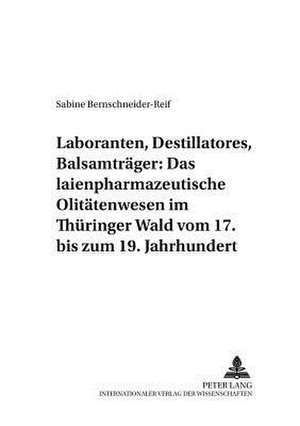 Sabine Bernschneider-Reif

Laboranten, Destillatores, Balsamträger: Das laienpharmazeutische Olitätenwesen im Thüringer Wald vom 17. bis zum 19. Jahrhundert

PETER LANG
INTERNATIONALER VERLAG DER WISSENSCHAFTEN